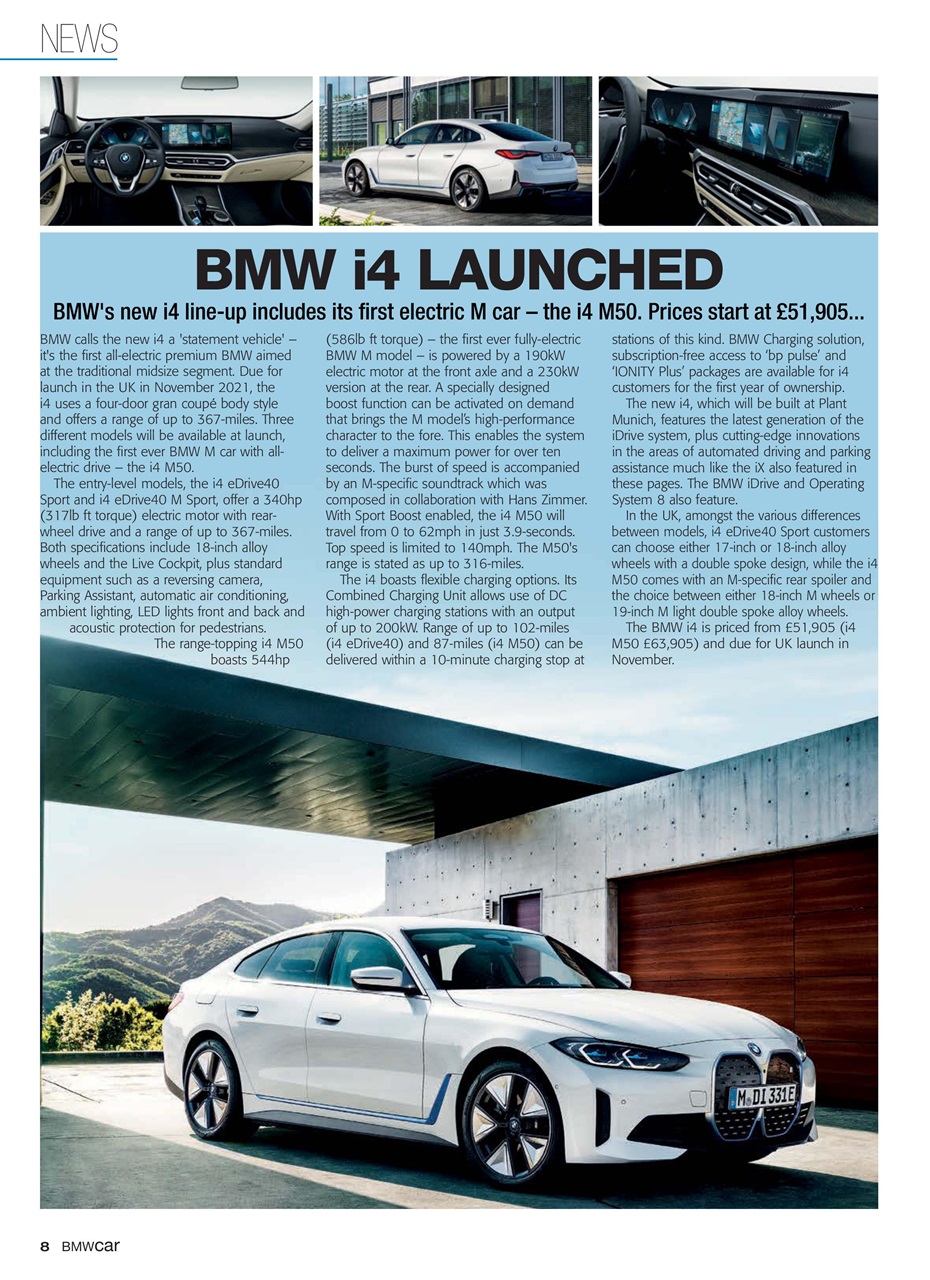 NEWS

BMW i4 LAUNCHED

BMW's new i4 line-up includes its first electric M car – the i4 M50. Prices start at £51,905...

BMW calls the new i4 a 'statement vehicle' – it's the first all-electric premium BMW aimed at the traditional midsize segment. Due for launch in the UK in November 2021, the i4 uses a four-door gran coupé body style and offers a range of up to 367-miles. Three different models will be available at launch, including the first ever BMW M car with all-electric drive – the i4 M50.

The entry-level models, the i4 eDrive40 Sport and i4 eDrive40 M Sport, offer a 340hp (317lb ft torque) electric motor with rear-wheel drive and a range of up to 367-miles. Both specifications include 18-inch alloy wheels and the Live Cockpit, plus standard equipment such as a reversing camera, Parking Assistant, automatic air conditioning, ambient lighting, LED lights front and back and acoustic protection for pedestrians.

The range-topping i4 M50 boasts 544hp (586lb ft torque) – the first ever fully-electric BMW M model – is powered by a 190kW electric motor at the front axle and a 230kW version at the rear. A specially designed boost function can be activated on demand that brings the M model's high-performance character to the fore. This enables the system to deliver a maximum power for over ten seconds. The burst of speed is accompanied by an M-specific soundtrack which was composed in collaboration with Hans Zimmer. With Sport Boost enabled, the i4 M50 will travel from 0 to 62mph in just 3.9-seconds. Top speed is limited to 140mph. The M50's range is stated as up to 316-miles.

The i4 boasts flexible charging options. Its Combined Charging Unit allows use of DC high-power charging stations with an output of up to 200kW. Range of up to 102-miles (i4 eDrive40) and 87-miles (i4 M50) can be delivered within a 10-minute charging stop at stations of this kind. BMW Charging solution, subscription-free access to 'bp pulse' and 'IONITY Plus' packages are available for i4 customers for the first year of ownership.

The new i4, which will be built at Plant Munich, features the latest generation of the iDrive system, plus cutting-edge innovations in the areas of automated driving and parking assistance much like the iX also featured in these pages. The BMW iDrive and Operating System 8 also feature.

In the UK, amongst the various differences between models, i4 eDrive40 Sport customers can choose either 17-inch or 18-inch alloy wheels with a double spoke design, while the i4 M50 comes with an M-specific rear spoiler and the choice between either 18-inch M wheels or 19-inch M light double spoke alloy wheels.

The BMW i4 is priced from £51,905 (i4 M50 £63,905) and due for UK launch in November.

M DI 331E

8 BMWcar